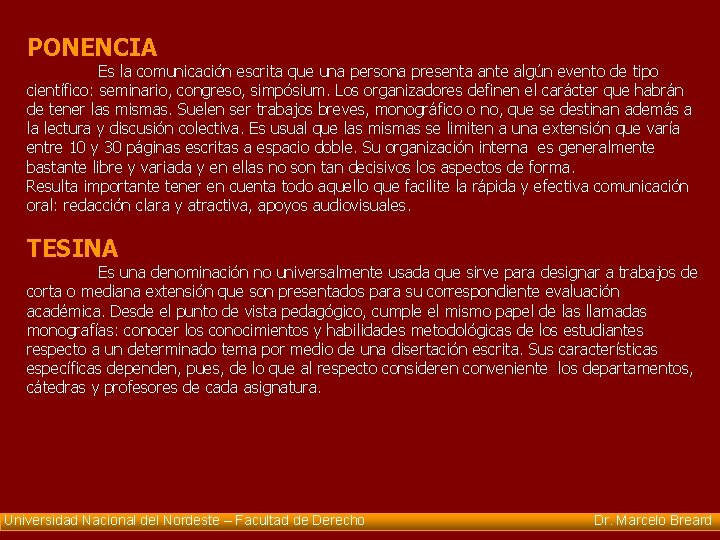 PONENCIA

Es la comunicación escrita que una persona presenta ante algún evento de tipo científico: seminario, congreso, simpósium. Los organizadores definen el carácter que habrán de tener las mismas. Suelen ser trabajos breves, monográfico o no, que se destinan además a la lectura y discusión colectiva. Es usual que las mismas se limiten a una extensión que varía entre 10 y 30 páginas escritas a espacio doble. Su organización interna es generalmente bastante libre y variada y en ellas no son tan decisivos los aspectos de forma.
Resulta importante tener en cuenta todo aquello que facilite la rápida y efectiva comunicación oral: redacción clara y atractiva, apoyos audiovisuales.

TESINA

Es una denominación no universalmente usada que sirve para designar a trabajos de corta o mediana extensión que son presentados para su correspondiente evaluación académica. Desde el punto de vista pedagógico, cumple el mismo papel de las llamadas monografías: conocer los conocimientos y habilidades metodológicas de los estudiantes respecto a un determinado tema por medio de una disertación escrita. Sus características específicas dependen, pues, de lo que al respecto consideren conveniente los departamentos, cátedras y profesores de cada asignatura.

Universidad Nacional del Nordeste – Facultad de Derecho

Dr. Marcelo Breard